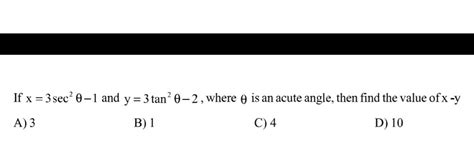 If $x = 3\sec^2\theta - 1$ and $y = 3\tan^2\theta - 2$, where $\theta$ is an acute angle, then find the value of x -y

A) 3
B) 1
C) 4
D) 10